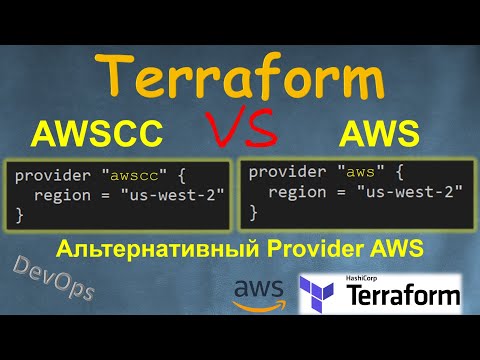 Terraform

AWSCC VS AWS

provider "awscc" {
  region = "us-west-2"
}

provider "aws" {
  region = "us-west-2"
}

Альтернативный Provider AWS

DevOps

aws

HashiCorp
Terraform